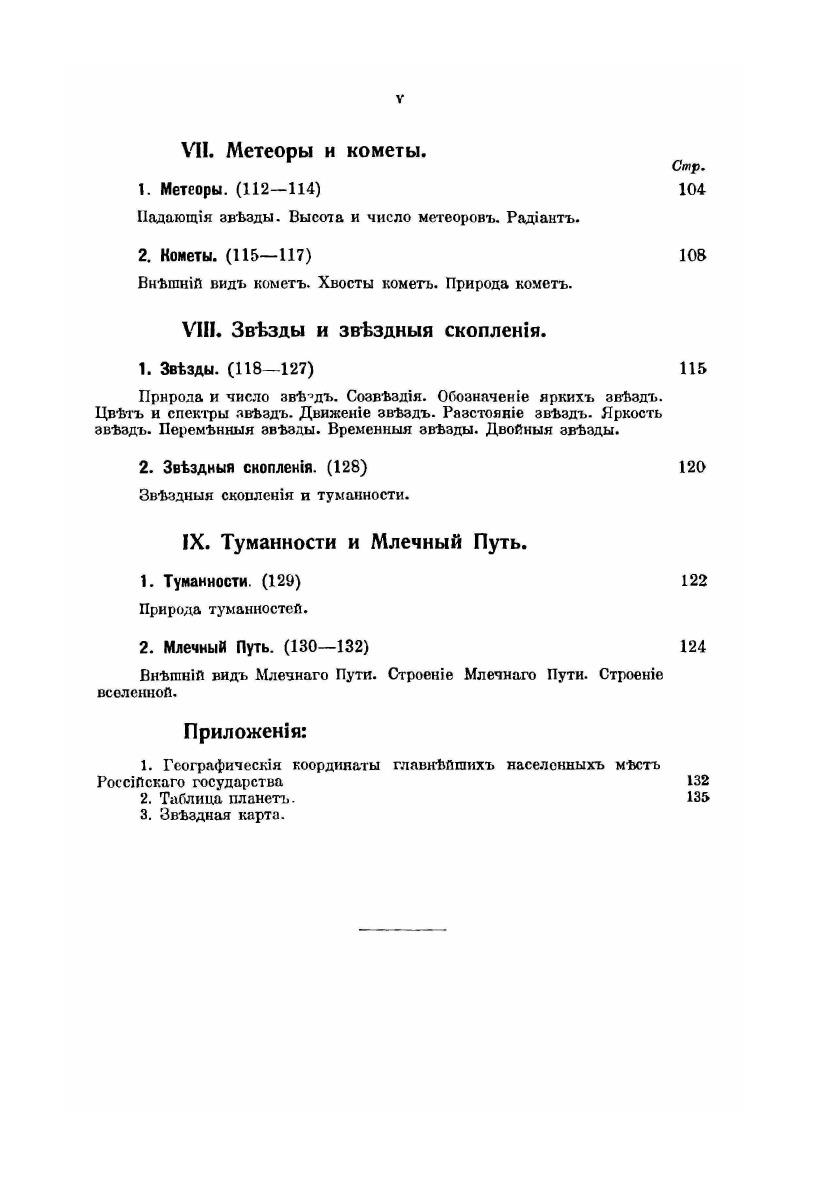 V

VII. Метеоры и кометы.

Стр.

1. Метеоры. (112—114) 104

Падающія звѣзды. Высота и число метеоровъ. Радіантъ.

2. Кометы. (115—117) 108

Внѣшній видъ кометъ. Хвосты кометъ. Природа кометъ.

VIII. Звѣзды и звѣздныя скопленія.

1. Звѣзды. (118—127) 115

Природа и число звѣздъ. Созвѣздія. Обозначеніе яркихъ звѣздъ. Цвѣтъ и спектры звѣздъ. Движеніе звѣздъ. Разстояніе звѣздъ. Яркость звѣздъ. Перемѣнныя звѣзды. Временныя звѣзды. Двойныя звѣзды.

2. Звѣздныя скопленія. (128) 120

Звѣздныя скопленія и туманности.

IX. Туманности и Млечный Путь.

1. Туманности. (129) 122

Природа туманностей.

2. Млечный Путь. (130—132) 124

Внѣшній видъ Млечнаго Пути. Строеніе Млечнаго Пути. Строеніе вселенной.

Приложенія:

1. Географическія координаты главнѣйшихъ населенныхъ мѣстъ Россійскаго государства 132
2. Таблица планетъ. 135
3. Звѣздная карта.